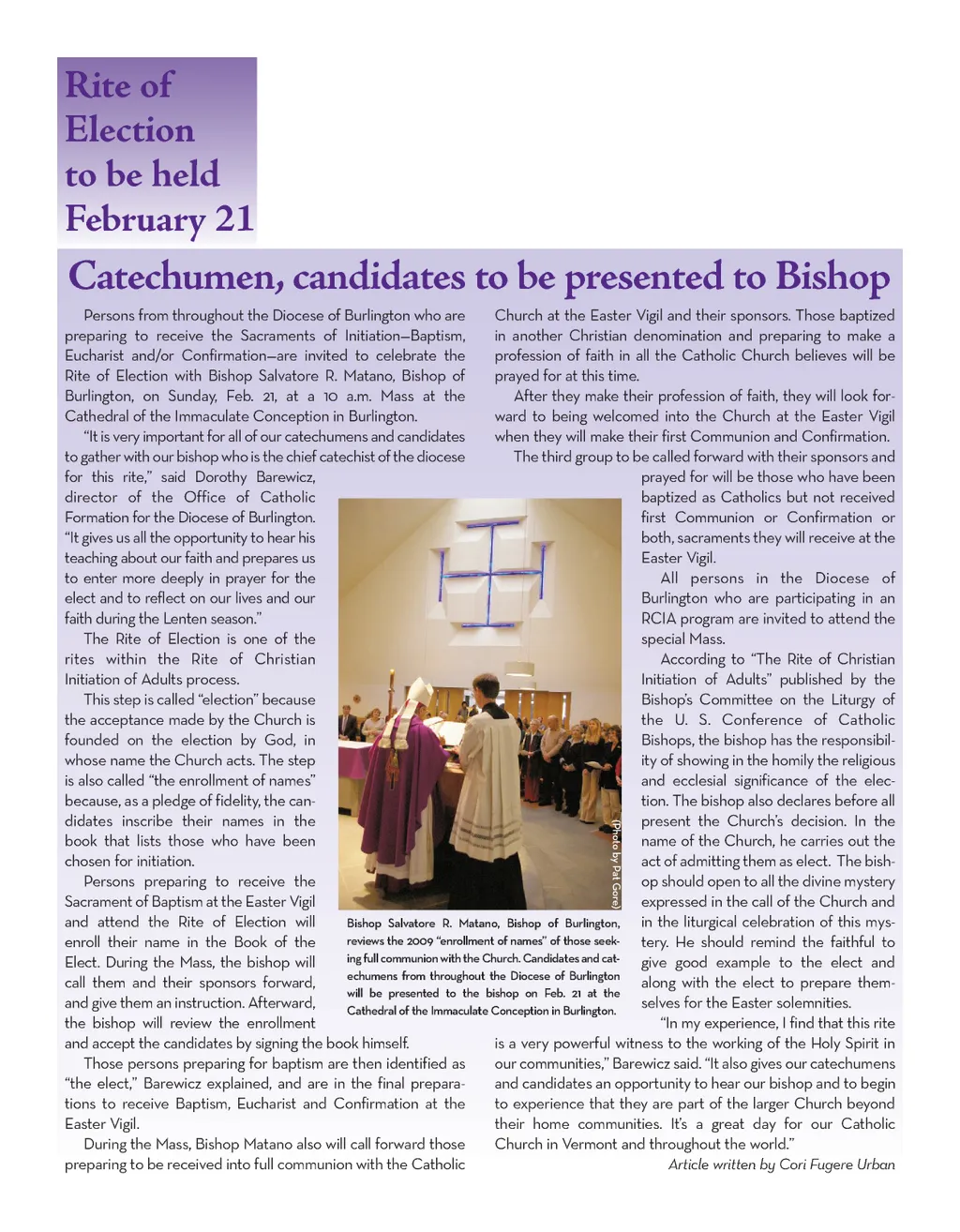 Rite of Election to be held February 21

Catechumen, candidates to be presented to Bishop

Persons from throughout the Diocese of Burlington who are preparing to receive the Sacraments of Initiation—Baptism, Eucharist and/or Confirmation—are invited to celebrate the Rite of Election with Bishop Salvatore R. Matano, Bishop of Burlington, on Sunday, Feb. 21, at a 10 a.m. Mass at the Cathedral of the Immaculate Conception in Burlington.

"It is very important for all of our catechumens and candidates to gather with our bishop who is the chief catechist of the diocese for this rite," said Dorothy Barewicz, director of the Office of Catholic Formation for the Diocese of Burlington. "It gives us all the opportunity to hear his teaching about our faith and prepares us to enter more deeply in prayer for the elect and to reflect on our lives and our faith during the Lenten season."

The Rite of Election is one of the rites within the Rite of Christian Initiation of Adults process.

This step is called "election" because the acceptance made by the Church is founded on the election by God, in whose name the Church acts. The step is also called "the enrollment of names" because, as a pledge of fidelity, the candidates inscribe their names in the book that lists those who have been chosen for initiation.

Persons preparing to receive the Sacrament of Baptism at the Easter Vigil and attend the Rite of Election will enroll their name in the Book of the Elect. During the Mass, the bishop will call them and their sponsors forward, and give them an instruction. Afterward, the bishop will review the enrollment and accept the candidates by signing the book himself.

Those persons preparing for baptism are then identified as "the elect," Barewicz explained, and are in the final preparations to receive Baptism, Eucharist and Confirmation at the Easter Vigil.

During the Mass, Bishop Matano also will call forward those preparing to be received into full communion with the Catholic Church at the Easter Vigil and their sponsors. Those baptized in another Christian denomination and preparing to make a profession of faith in all the Catholic Church believes will be prayed for at this time.

After they make their profession of faith, they will look forward to being welcomed into the Church at the Easter Vigil when they will make their first Communion and Confirmation.

The third group to be called forward with their sponsors and prayed for will be those who have been baptized as Catholics but not received first Communion or Confirmation or both, sacraments they will receive at the Easter Vigil.

All persons in the Diocese of Burlington who are participating in an RCIA program are invited to attend the special Mass.

According to "The Rite of Christian Initiation of Adults" published by the Bishop's Committee on the Liturgy of the U. S. Conference of Catholic Bishops, the bishop has the responsibility of showing in the homily the religious and ecclesial significance of the election. The bishop also declares before all present the Church's decision. In the name of the Church, he carries out the act of admitting them as elect. The bishop should open to all the divine mystery expressed in the call of the Church and in the liturgical celebration of this mystery. He should remind the faithful to give good example to the elect and along with the elect to prepare themselves for the Easter solemnities.

"In my experience, I find that this rite is a very powerful witness to the working of the Holy Spirit in our communities," Barewicz said. "It also gives our catechumens and candidates an opportunity to hear our bishop and to begin to experience that they are part of the larger Church beyond their home communities. It's a great day for our Catholic Church in Vermont and throughout the world."

Article written by Cori Fugere Urban

(Photo by Pat Gore)

Bishop Salvatore R. Matano, Bishop of Burlington, reviews the 2009 "enrollment of names" of those seeking full communion with the Church. Candidates and catechumens from throughout the Diocese of Burlington will be presented to the bishop on Feb. 21 at the Cathedral of the Immaculate Conception in Burlington.